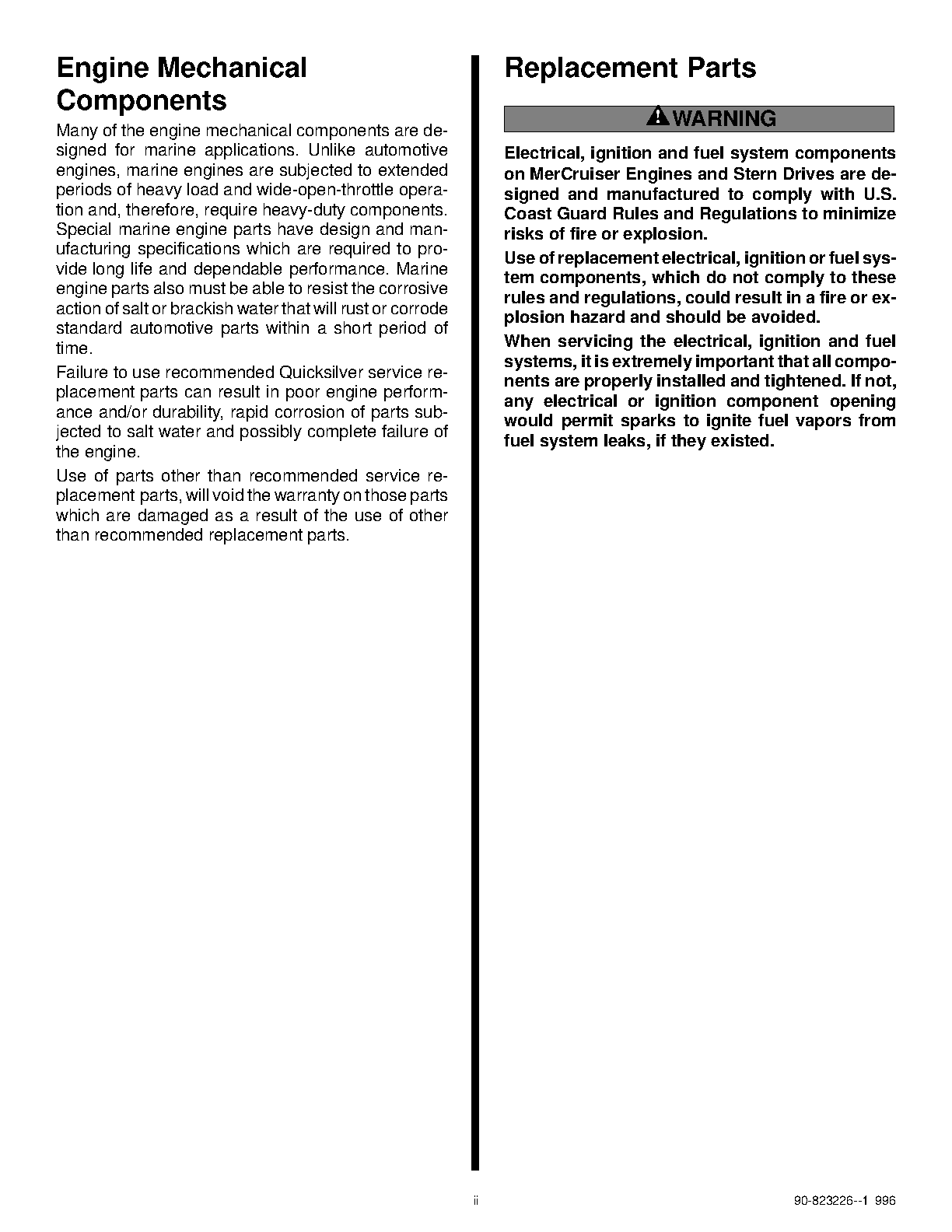 Engine Mechanical Components

Many of the engine mechanical components are designed for marine applications. Unlike automotive engines, marine engines are subjected to extended periods of heavy load and wide-open-throttle operation and, therefore, require heavy-duty components. Special marine engine parts have design and manufacturing specifications which are required to provide long life and dependable performance. Marine engine parts also must be able to resist the corrosive action of salt or brackish water that will rust or corrode standard automotive parts within a short period of time.

Failure to use recommended Quicksilver service replacement parts can result in poor engine performance and/or durability, rapid corrosion of parts subjected to salt water and possibly complete failure of the engine.

Use of parts other than recommended service replacement parts, will void the warranty on those parts which are damaged as a result of the use of other than recommended replacement parts.

Replacement Parts

WARNING

Electrical, ignition and fuel system components on MerCruiser Engines and Stern Drives are designed and manufactured to comply with U.S. Coast Guard Rules and Regulations to minimize risks of fire or explosion.

Use of replacement electrical, ignition or fuel system components, which do not comply to these rules and regulations, could result in a fire or explosion hazard and should be avoided.

When servicing the electrical, ignition and fuel systems, it is extremely important that all components are properly installed and tightened. If not, any electrical or ignition component opening would permit sparks to ignite fuel vapors from fuel system leaks, if they existed.

ii

90-823226--1 996